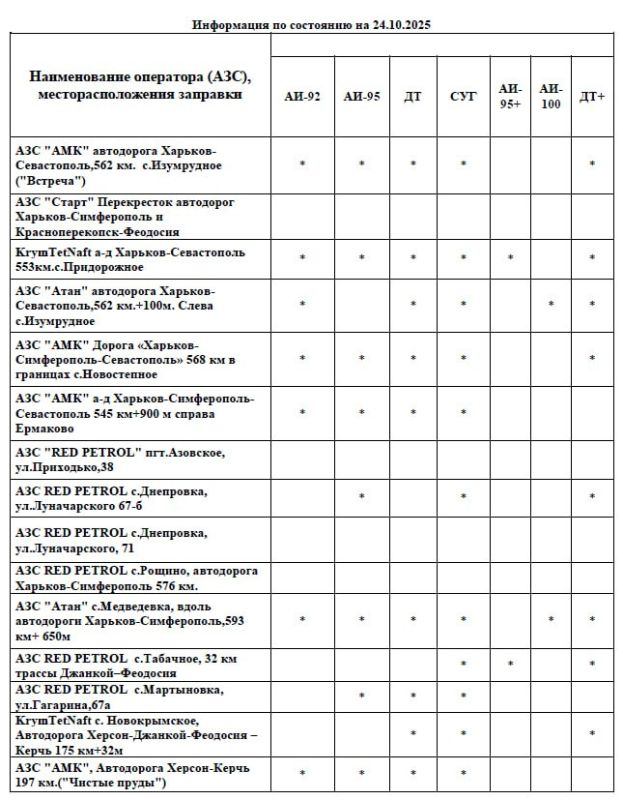 Информация по состоянию на 24.10.2025

| Наименование оператора (АЗС), месторасположения заправки | АИ-92 | АИ-95 | ДТ | СУГ | АИ-95+ | АИ-100 | ДТ+ |
|---|---|---|---|---|---|---|---|
| АЗС "АМК" автодорога Харьков-Севастополь,562 км. с.Изумрудное ("Встреча") | * | * | * | * | | | * |
| АЗС "Старт" Перекресток автодорог Харьков-Симферополь и Красноперекопск-Феодосия | | | | | | | |
| KrymTetNaft а-д Харьков-Севастополь 553км.с.Придорожное | * | * | * | * | * | | * |
| АЗС "Атан" автодорога Харьков-Севастополь,562 км.+100м. Слева с.Изумрудное | * | | * | * | | * | * |
| АЗС "АМК" Дорога «Харьков-Симферополь-Севастополь» 568 км в границах с.Новостепное | * | * | * | * | | | * |
| АЗС "АМК" а-д Харьков-Симферополь-Севастополь 545 км+900 м справа Ермаково | * | * | * | * | | | |
| АЗС "RED PETROL" пгт.Азовское, ул.Приходько,38 | | | | | | | |
| АЗС RED PETROL с.Днепровка, ул.Луначарского 67-б | | * | | * | | | * |
| АЗС RED PETROL с.Днепровка, ул.Луначарского, 71 | | | | | | | |
| АЗС RED PETROL с.Рощино, автодорога Харьков-Симферополь 576 км. | | | | | | | |
| АЗС "Атан" с.Медведевка, вдоль автодороги Харьков-Симферополь,593 км+ 650м | * | * | * | * | | * | * |
| АЗС RED PETROL с.Табачное, 32 км трассы Джанкой–Феодосия | | | | * | * | | * |
| АЗС RED PETROL с.Мартыновка, ул.Гагарина,67а | | * | * | * | | | |
| KrymTetNaft с. Новокрымское, Автодорога Херсон-Джанкой-Феодосия – Керчь 175 км+32м | | | * | * | | | * |
| АЗС "АМК", Автодорога Херсон-Керчь 197 км.("Чистые пруды") | * | * | * | * | | | |